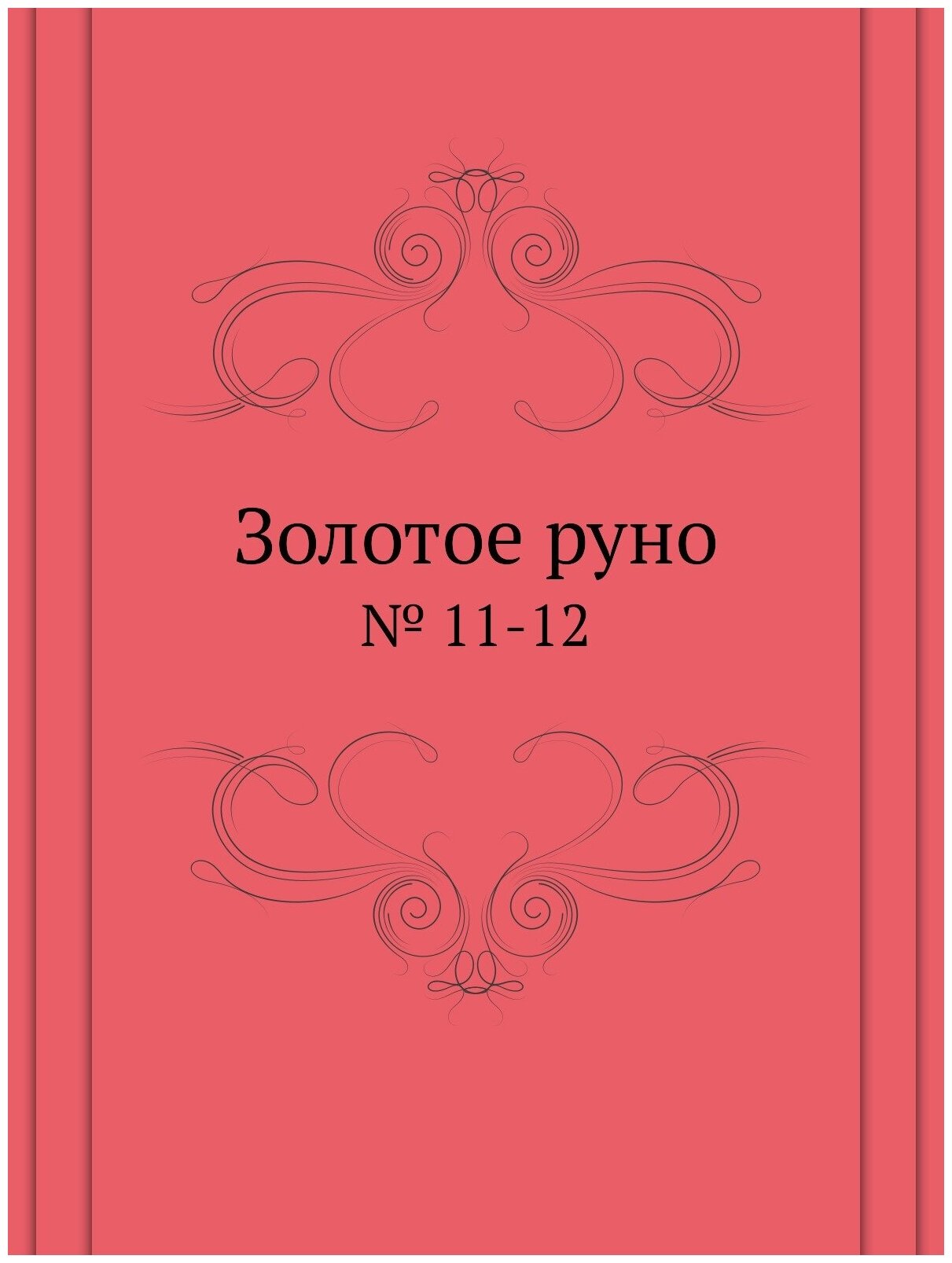 Золотое руно

№ 11-12